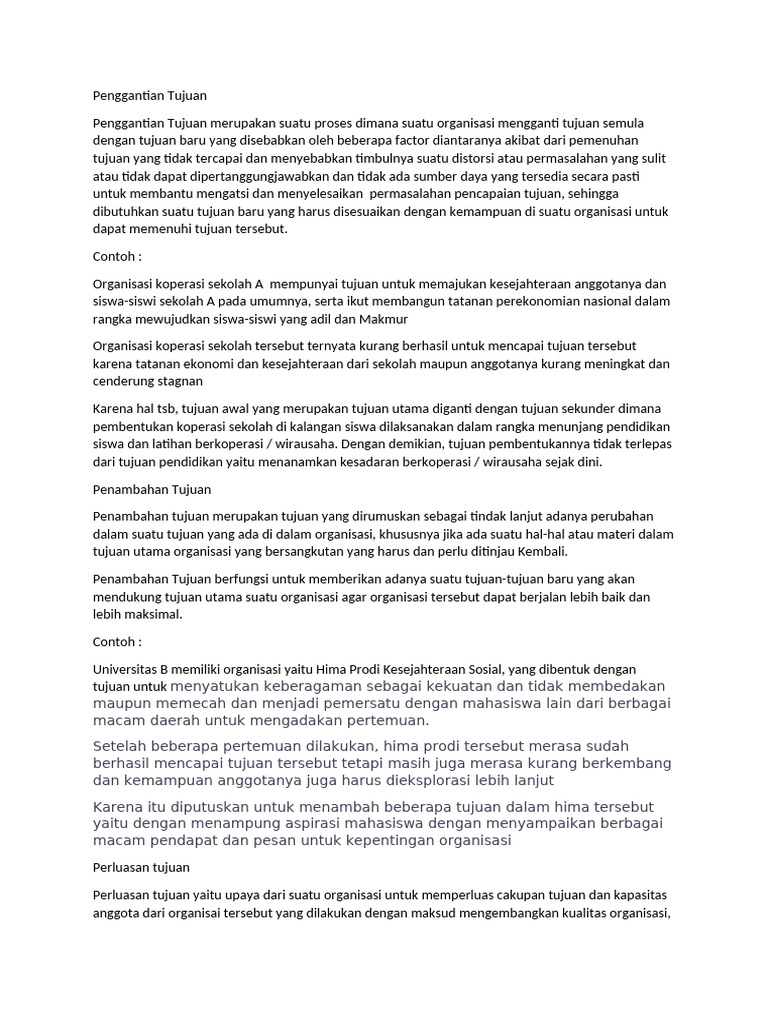 Penggantian Tujuan

Penggantian Tujuan merupakan suatu proses dimana suatu organisasi mengganti tujuan semula dengan tujuan baru yang disebabkan oleh beberapa factor diantaranya akibat dari pemenuhan tujuan yang tidak tercapai dan menyebabkan timbulnya suatu distorsi atau permasalahan yang sulit atau tidak dapat dipertanggungjawabkan dan tidak ada sumber daya yang tersedia secara pasti untuk membantu mengatsi dan menyelesaikan permasalahan pencapaian tujuan, sehingga dibutuhkan suatu tujuan baru yang harus disesuaikan dengan kemampuan di suatu organisasi untuk dapat memenuhi tujuan tersebut.

Contoh :

Organisasi koperasi sekolah A mempunyai tujuan untuk memajukan kesejahteraan anggotanya dan siswa-siswi sekolah A pada umumnya, serta ikut membangun tatanan perekonomian nasional dalam rangka mewujudkan siswa-siswi yang adil dan Makmur

Organisasi koperasi sekolah tersebut ternyata kurang berhasil untuk mencapai tujuan tersebut karena tatanan ekonomi dan kesejahteraan dari sekolah maupun anggotanya kurang meningkat dan cenderung stagnan

Karena hal tsb, tujuan awal yang merupakan tujuan utama diganti dengan tujuan sekunder dimana pembentukan koperasi sekolah di kalangan siswa dilaksanakan dalam rangka menunjang pendidikan siswa dan latihan berkoperasi / wirausaha. Dengan demikian, tujuan pembentukannya tidak terlepas dari tujuan pendidikan yaitu menanamkan kesadaran berkoperasi / wirausaha sejak dini.

Penambahan Tujuan

Penambahan tujuan merupakan tujuan yang dirumuskan sebagai tindak lanjut adanya perubahan dalam suatu tujuan yang ada di dalam organisasi, khususnya jika ada suatu hal-hal atau materi dalam tujuan utama organisasi yang bersangkutan yang harus dan perlu ditinjau Kembali.

Penambahan Tujuan berfungsi untuk memberikan adanya suatu tujuan-tujuan baru yang akan mendukung tujuan utama suatu organisasi agar organisasi tersebut dapat berjalan lebih baik dan lebih maksimal.

Contoh :

Universitas B memiliki organisasi yaitu Hima Prodi Kesejahteraan Sosial, yang dibentuk dengan tujuan untuk menyatukan keberagaman sebagai kekuatan dan tidak membedakan maupun memecah dan menjadi pemersatu dengan mahasiswa lain dari berbagai macam daerah untuk mengadakan pertemuan.

Setelah beberapa pertemuan dilakukan, hima prodi tersebut merasa sudah berhasil mencapai tujuan tersebut tetapi masih juga merasa kurang berkembang dan kemampuan anggotanya juga harus dieksplorasi lebih lanjut

Karena itu diputuskan untuk menambah beberapa tujuan dalam hima tersebut yaitu dengan menampung aspirasi mahasiswa dengan menyampaikan berbagai macam pendapat dan pesan untuk kepentingan organisasi

Perluasan tujuan

Perluasan tujuan yaitu upaya dari suatu organisasi untuk memperluas cakupan tujuan dan kapasitas anggota dari organisai tersebut yang dilakukan dengan maksud mengembangkan kualitas organisasi,